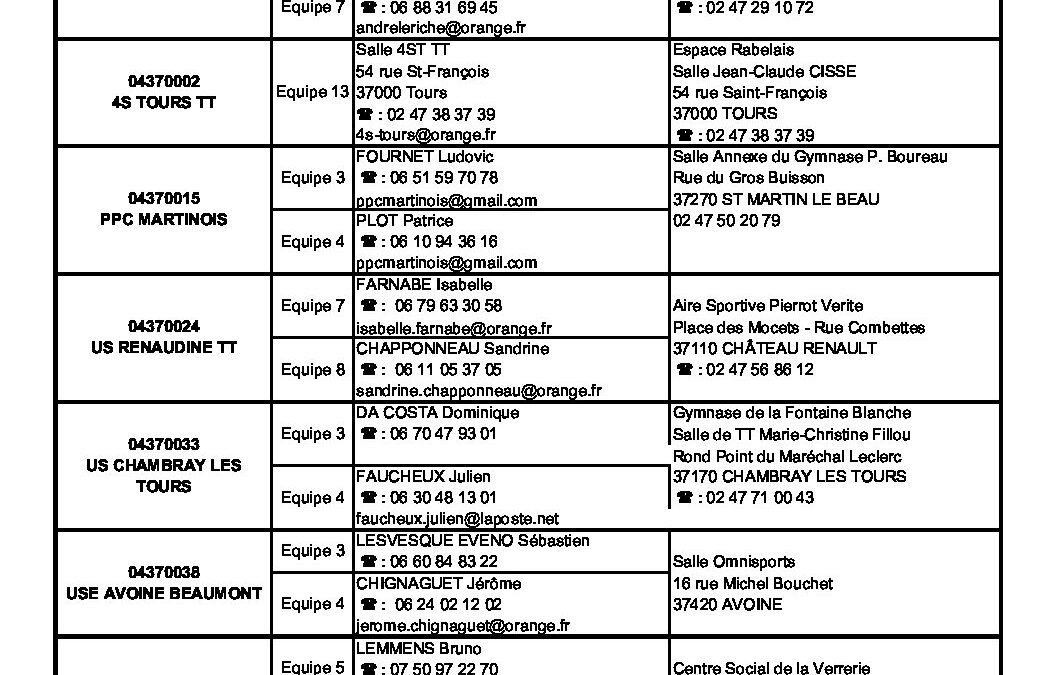 | | Equipe 7 | ☎ : 06 88 31 69 45 andreleriche@orange.fr | ☎ : 02 47 29 10 72 |
|---|---|---|---|
| 04370002 4S TOURS TT | Equipe 13 | Salle 4ST TT 54 rue St-François 37000 Tours ☎ : 02 47 38 37 39 4s-tours@orange.fr | Espace Rabelais Salle Jean-Claude CISSE 54 rue Saint-François 37000 TOURS ☎ : 02 47 38 37 39 |
| 04370015 PPC MARTINOIS | Equipe 3 | FOURNET Ludovic ☎ : 06 51 59 70 78 ppcmartinois@gmail.com | Salle Annexe du Gymnase P. Boureau Rue du Gros Buisson 37270 ST MARTIN LE BEAU 02 47 50 20 79 |
| | Equipe 4 | PLOT Patrice ☎ : 06 10 94 36 16 ppcmartinois@gmail.com | |
| 04370024 US RENAUDINE TT | Equipe 7 | FARNABE Isabelle ☎ : 06 79 63 30 58 isabelle.farnabe@orange.fr | Aire Sportive Pierrot Verite Place des Mocets - Rue Combettes 37110 CHÂTEAU RENAULT ☎ : 02 47 56 86 12 |
| | Equipe 8 | CHAPPONNEAU Sandrine ☎ : 06 11 05 37 05 sandrine.chapponneau@orange.fr | |
| 04370033 US CHAMBRAY LES TOURS | Equipe 3 | DA COSTA Dominique ☎ : 06 70 47 93 01 | Gymnase de la Fontaine Blanche Salle de TT Marie-Christine Fillou Rond Point du Maréchal Leclerc 37170 CHAMBRAY LES TOURS ☎ : 02 47 71 00 43 |
| | Equipe 4 | FAUCHEUX Julien ☎ : 06 30 48 13 01 faucheux.julien@laposte.net | |
| 04370038 USE AVOINE BEAUMONT | Equipe 3 | LESVESQUE EVENO Sébastien ☎ : 06 60 84 83 22 | Salle Omnisports 16 rue Michel Bouchet 37420 AVOINE |
| | Equipe 4 | CHIGNAGUET Jérôme ☎ : 06 24 02 12 02 jerome.chignaguet@orange.fr | |
| | Equipe 5 | LEMMENS Bruno ☎ : 07 50 97 22 70 | Centre Social de la Verrerie |